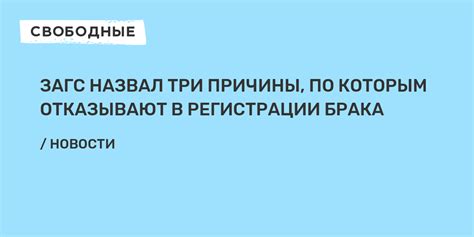 СВОБОДНЫЕ

ЗАГС НАЗВАЛ ТРИ ПРИЧИНЫ, ПО КОТОРЫМ ОТКАЗЫВАЮТ В РЕГИСТРАЦИИ БРАКА

/ НОВОСТИ